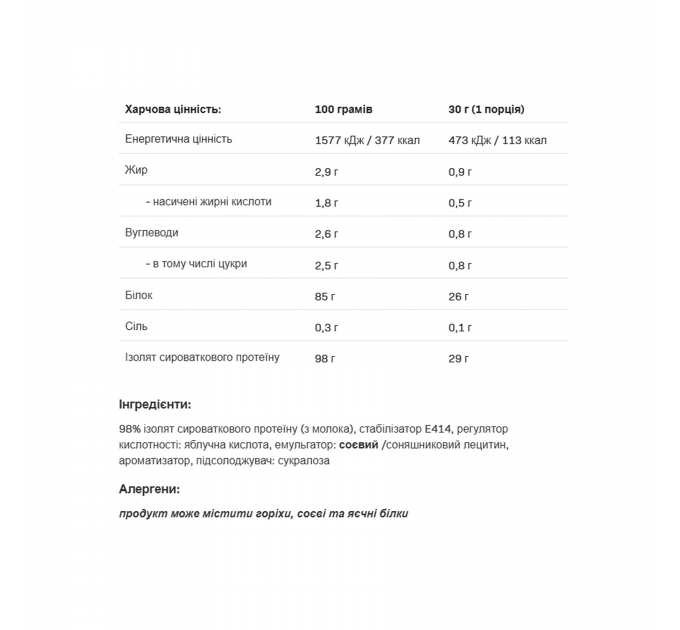 | Харчова цінність: | 100 грамів | 30 г (1 порція) |
|---|---|---|
| Енергетична цінність | 1577 кДж / 377 ккал | 473 кДж / 113 ккал |
| Жир | 2,9 г | 0,9 г |
| - насичені жирні кислоти | 1,8 г | 0,5 г |
| Вуглеводи | 2,6 г | 0,8 г |
| - в тому числі цукри | 2,5 г | 0,8 г |
| Білок | 85 г | 26 г |
| Сіль | 0,3 г | 0,1 г |
| Ізолят сироваткового протеїну | 98 г | 29 г |

Інгредієнти:

98% ізолят сироваткового протеїну (з молока), стабілізатор E414, регулятор кислотності: яблучна кислота, емульгатор: соєвий /соняшниковий лецитин, ароматизатор, підсолоджувач: сукралоза

Алергени:

продукт може містити горіхи, соєві та яєчні білки